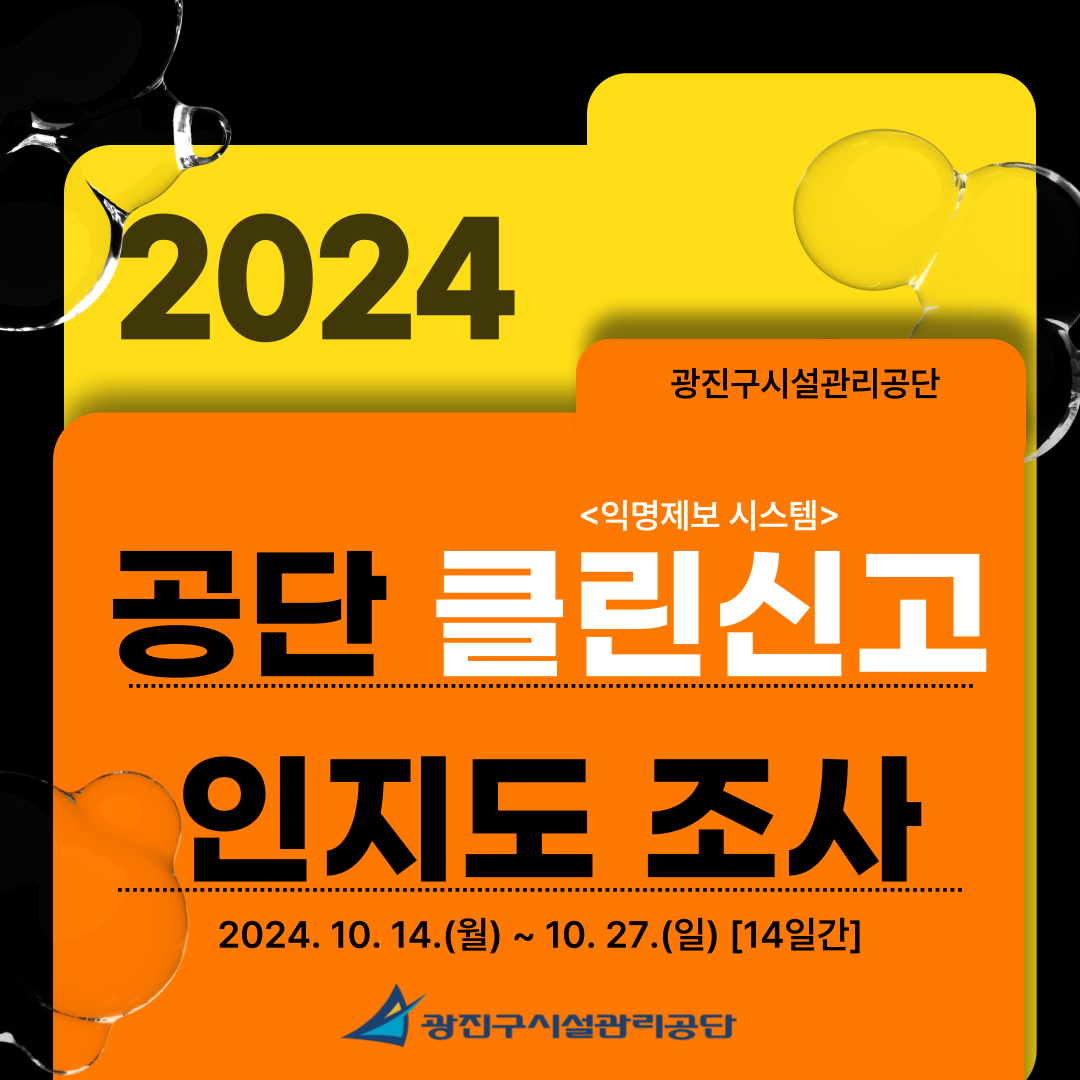 2024

광진구시설관리공단

<익명제보 시스템>

공단 클린신고

인지도 조사

2024. 10. 14.(월) ~ 10. 27.(일) [14일간]

광진구시설관리공단